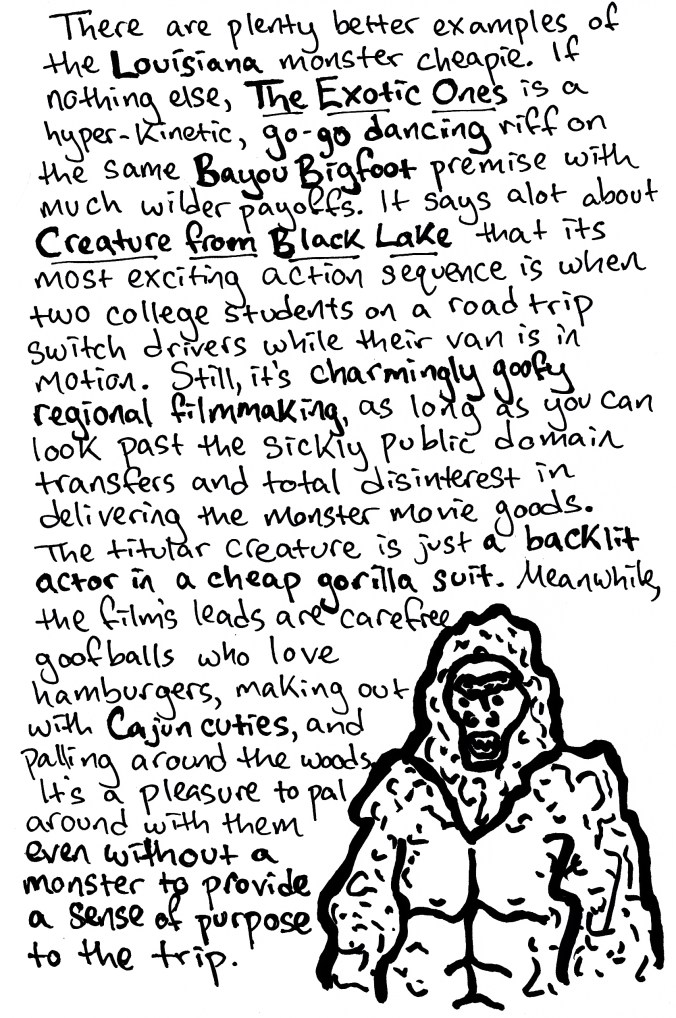 There are plenty better examples of the Louisiana monster cheapie. If nothing else, The Exotic Ones is a hyper-kinetic, go-go dancing riff on the same Bayou Bigfoot premise with much wilder payoffs. It says alot about Creature from Black Lake that its most exciting action sequence is when two college students on a road trip switch drivers while their van is in motion. Still, it's charmingly goofy regional filmmaking, as long as you can look past the sickly public domain transfers and total disinterest in delivering the monster movie goods. The titular creature is just a backlit actor in a cheap gorilla suit. Meanwhile, the film's leads are carefree goofballs who love hamburgers, making out with Cajun cuties, and palling around the woods. It's a pleasure to pal around with them even without a monster to provide a sense of purpose to the trip.